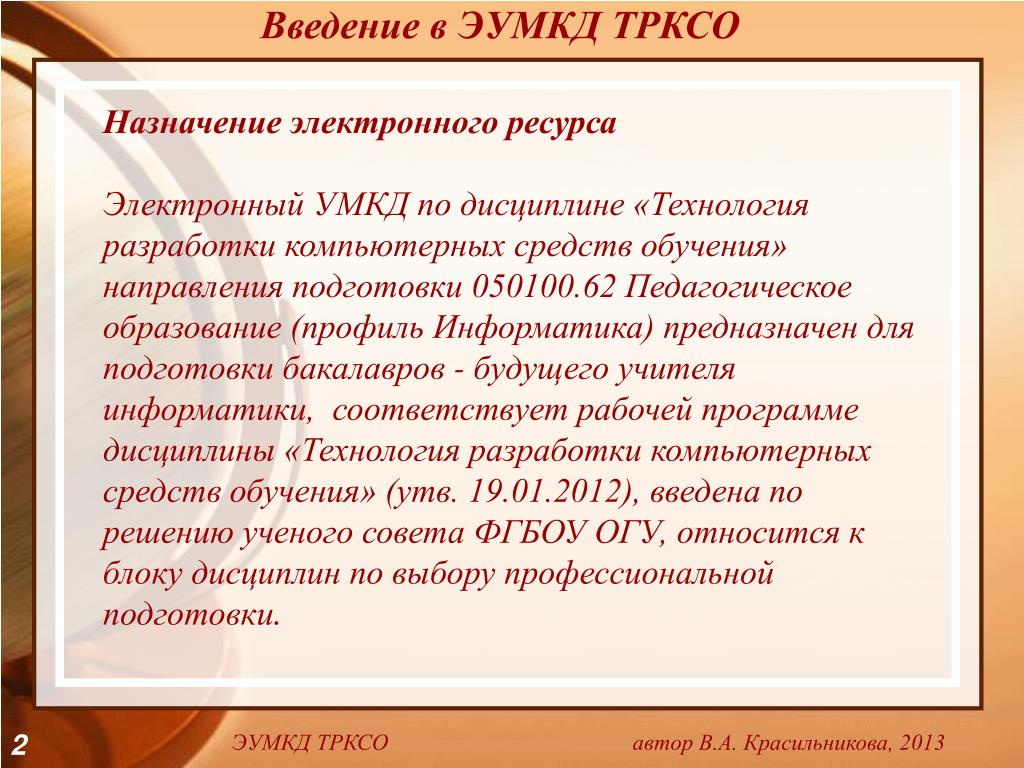 Введение в ЭУМКД ТРКСО

Назначение электронного ресурса

Электронный УМКД по дисциплине «Технология разработки компьютерных средств обучения» направления подготовки 050100.62 Педагогическое образование (профиль Информатика) предназначен для подготовки бакалавров - будущего учителя информатики, соответствует рабочей программе дисциплины «Технология разработки компьютерных средств обучения» (утв. 19.01.2012), введена по решению ученого совета ФГБОУ ОГУ, относится к блоку дисциплин по выбору профессиональной подготовки.

2

ЭУМКД ТРКСО

автор В.А. Красильникова, 2013